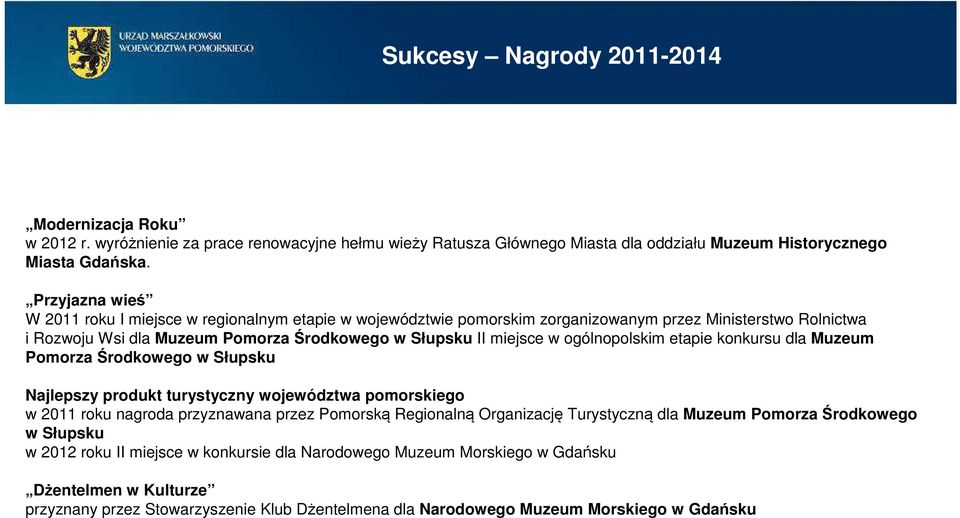 URZĄD MARSZAŁKOWSKI WOJEWÓDZTWA POMORSKIEGO

Sukcesy – Nagrody 2011-2014

„Modernizacja Roku”
w 2012 r. wyróżnienie za prace renowacyjne hełmu wieży Ratusza Głównego Miasta dla oddziału Muzeum Historycznego Miasta Gdańska.

„Przyjazna wieś”
W 2011 roku I miejsce w regionalnym etapie w województwie pomorskim zorganizowanym przez Ministerstwo Rolnictwa i Rozwoju Wsi dla Muzeum Pomorza Środkowego w Słupsku II miejsce w ogólnopolskim etapie konkursu dla Muzeum Pomorza Środkowego w Słupsku

Najlepszy produkt turystyczny województwa pomorskiego
w 2011 roku nagroda przyznawana przez Pomorską Regionalną Organizację Turystyczną dla Muzeum Pomorza Środkowego w Słupsku
w 2012 roku II miejsce w konkursie dla Narodowego Muzeum Morskiego w Gdańsku

„Dżentelmen w Kulturze”
przyznany przez Stowarzyszenie Klub Dżentelmena dla Narodowego Muzeum Morskiego w Gdańsku